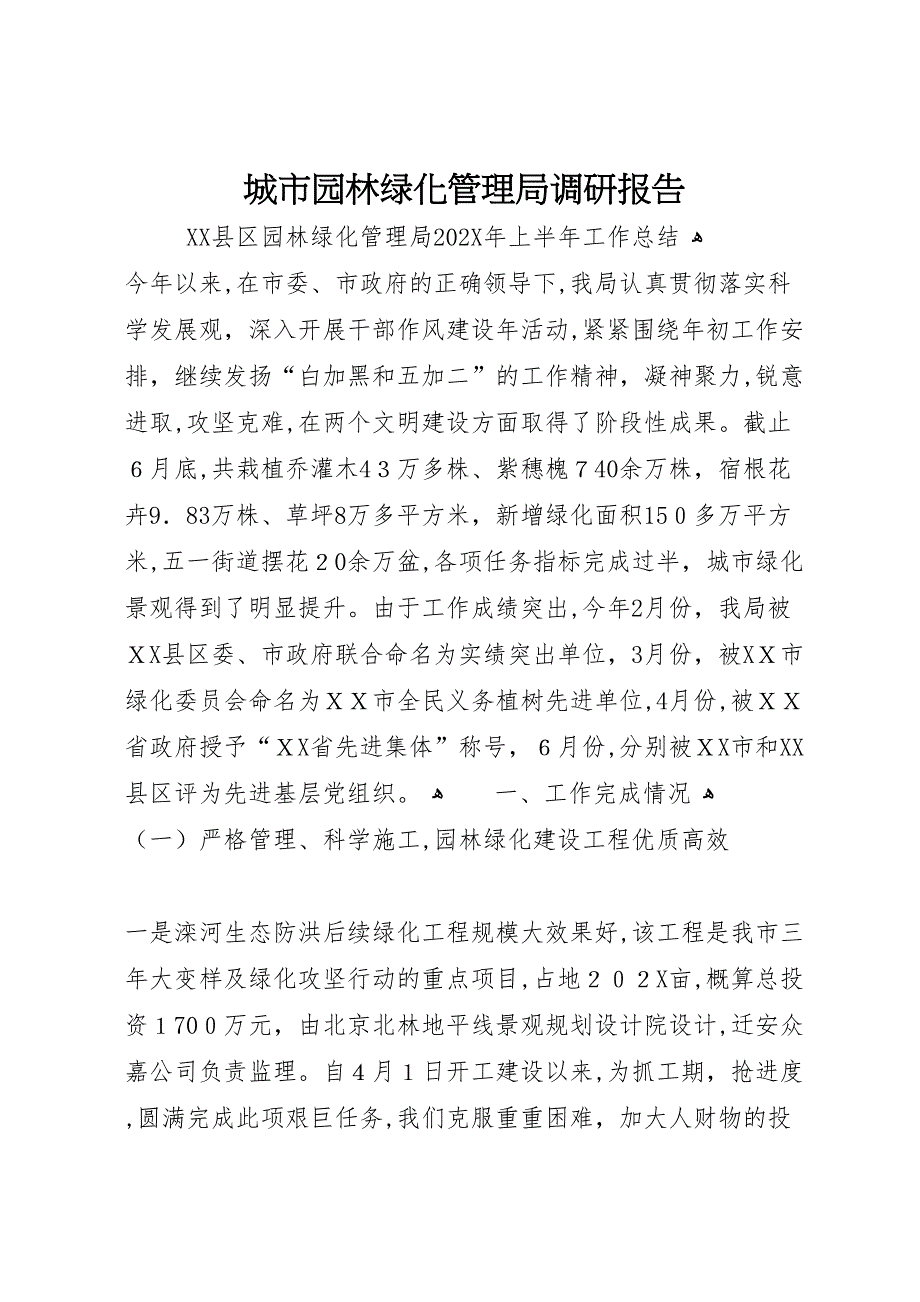 城市园林绿化管理局调研报告

XX县区园林绿化管理局202X年上半年工作总结

今年以来,在市委、市政府的正确领导下,我局认真贯彻落实科学发展观，深入开展干部作风建设年活动,紧紧围绕年初工作安排，继续发扬“白加黑和五加二”的工作精神，凝神聚力,锐意进取,攻坚克难,在两个文明建设方面取得了阶段性成果。截止６月底,共栽植乔灌木4３万多株、紫穗槐７40余万株，宿根花卉9．83万株、草坪8万多平方米，新增绿化面积15０多万平方米,五一街道摆花２0余万盆,各项任务指标完成过半，城市绿化景观得到了明显提升。由于工作成绩突出,今年2月份，我局被ＸX县区委、市政府联合命名为实绩突出单位，3月份，被XＸ市绿化委员会命名为ＸＸ市全民义务植树先进单位,4月份,被ＸＸ省政府授予“XX省先进集体”称号，６月份,分别被ＸX市和XX县区评为先进基层党组织。

一、工作完成情况

（一）严格管理、科学施工,园林绿化建设工程优质高效

一是滦河生态防洪后续绿化工程规模大效果好,该工程是我市三年大变样及绿化攻坚行动的重点项目,占地２０２X亩,概算总投资１70０万元，由北京北林地平线景观规划设计院设计,迁安众嘉公司负责监理。自4月１日开工建设以来,为抓工期，抢进度,圆满完成此项艰巨任务,我们克服重重困难，加大人财物的投